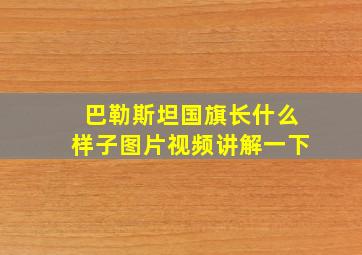 巴勒斯坦国旗长什么样子图片视频讲解一下